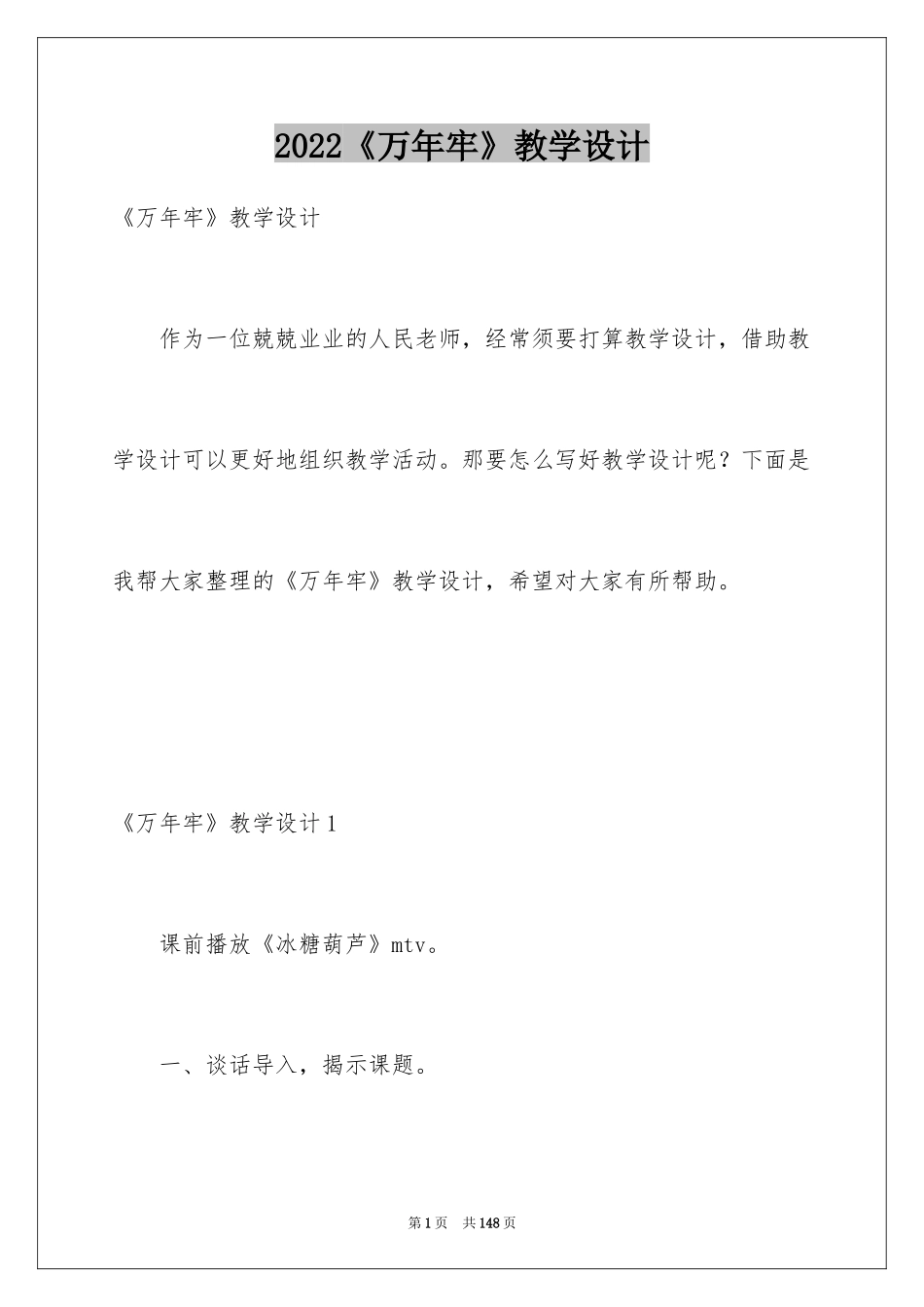 2022《万年牢》教学设计

《万年牢》教学设计

作为一位兢兢业业的人民老师，经常须要打算教学设计，借助教学设计可以更好地组织教学活动。那要怎么写好教学设计呢？下面是我帮大家整理的《万年牢》教学设计，希望对大家有所帮助。

《万年牢》教学设计1

课前播放《冰糖葫芦》mtv。

一、谈话导入，揭示课题。

第1页 共148页